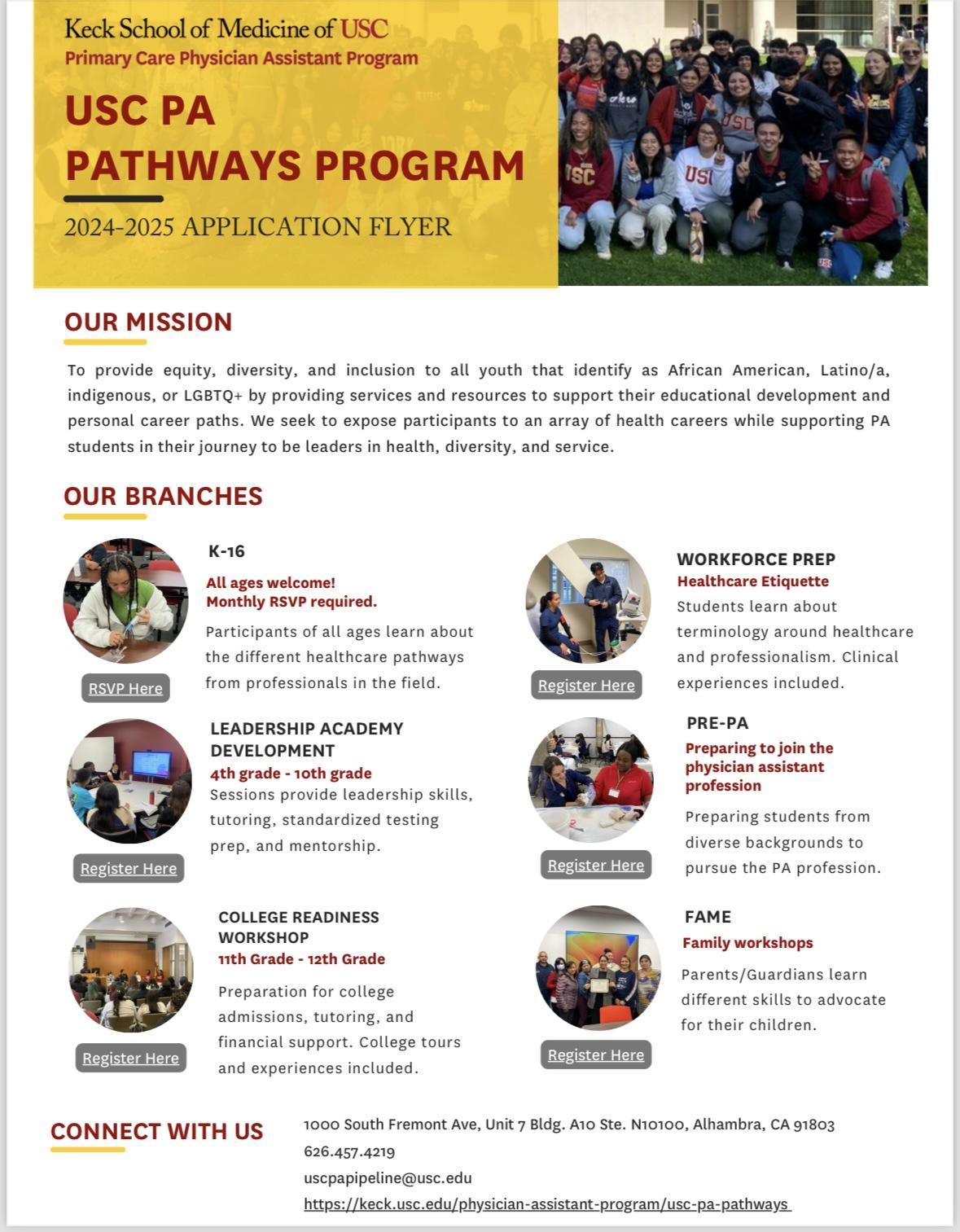 Keck School of Medicine of USC
Primary Care Physician Assistant Program

USC PA
PATHWAYS PROGRAM

2024-2025 APPLICATION FLYER

OUR MISSION

To provide equity, diversity, and inclusion to all youth that identify as African American, Latino/a, indigenous, or LGBTQ+ by providing services and resources to support their educational development and personal career paths. We seek to expose participants to an array of health careers while supporting PA students in their journey to be leaders in health, diversity, and service.

OUR BRANCHES

K-16
All ages welcome!
Monthly RSVP required.
Participants of all ages learn about the different healthcare pathways from professionals in the field.
RSVP Here

LEADERSHIP ACADEMY DEVELOPMENT
4th grade - 10th grade
Sessions provide leadership skills, tutoring, standardized testing prep, and mentorship.
Register Here

COLLEGE READINESS WORKSHOP
11th Grade - 12th Grade
Preparation for college admissions, tutoring, and financial support. College tours and experiences included.
Register Here

WORKFORCE PREP
Healthcare Etiquette
Students learn about terminology around healthcare and professionalism. Clinical experiences included.
Register Here

PRE-PA
Preparing to join the physician assistant profession
Preparing students from diverse backgrounds to pursue the PA profession.
Register Here

FAME
Family workshops
Parents/Guardians learn different skills to advocate for their children.
Register Here

CONNECT WITH US

1000 South Fremont Ave, Unit 7 Bldg. A10 Ste. N10100, Alhambra, CA 91803
626.457.4219
uscpapipeline@usc.edu
https://keck.usc.edu/physician-assistant-program/usc-pa-pathways